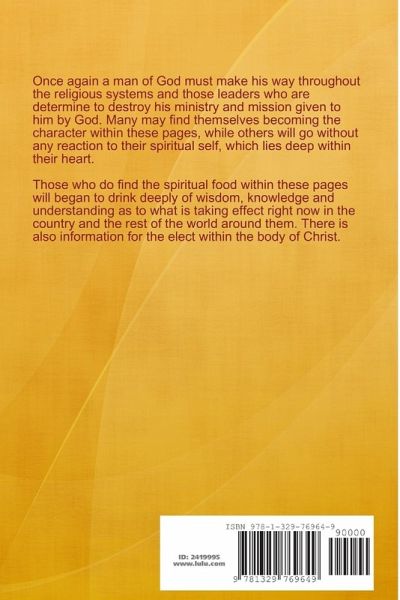 Once again a man of God must make his way throughout the religious systems and those leaders who are determine to destroy his ministry and mission given to him by God. Many may find themselves becoming the character within these pages, while others will go without any reaction to their spiritual self, which lies deep within their heart.

Those who do find the spiritual food within these pages will began to drink deeply of wisdom, knowledge and understanding as to what is taking effect right now in the country and the rest of the world around them. There is also information for the elect within the body of Christ.

ISBN 978-1-329-76964-9

90000

ID: 2419995
www.lulu.com

9 781329 769649